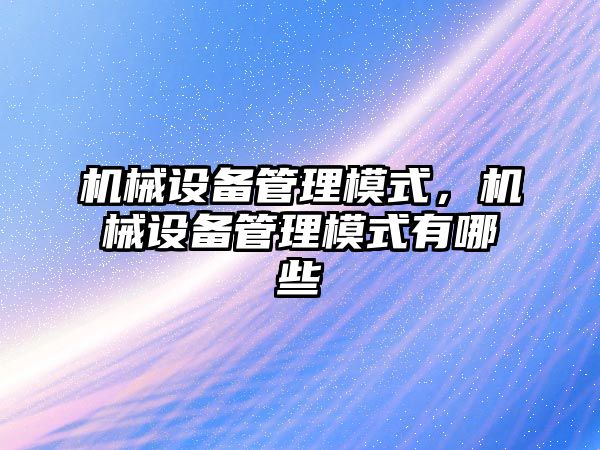 机械设备管理模式，机械设备管理模式有哪些